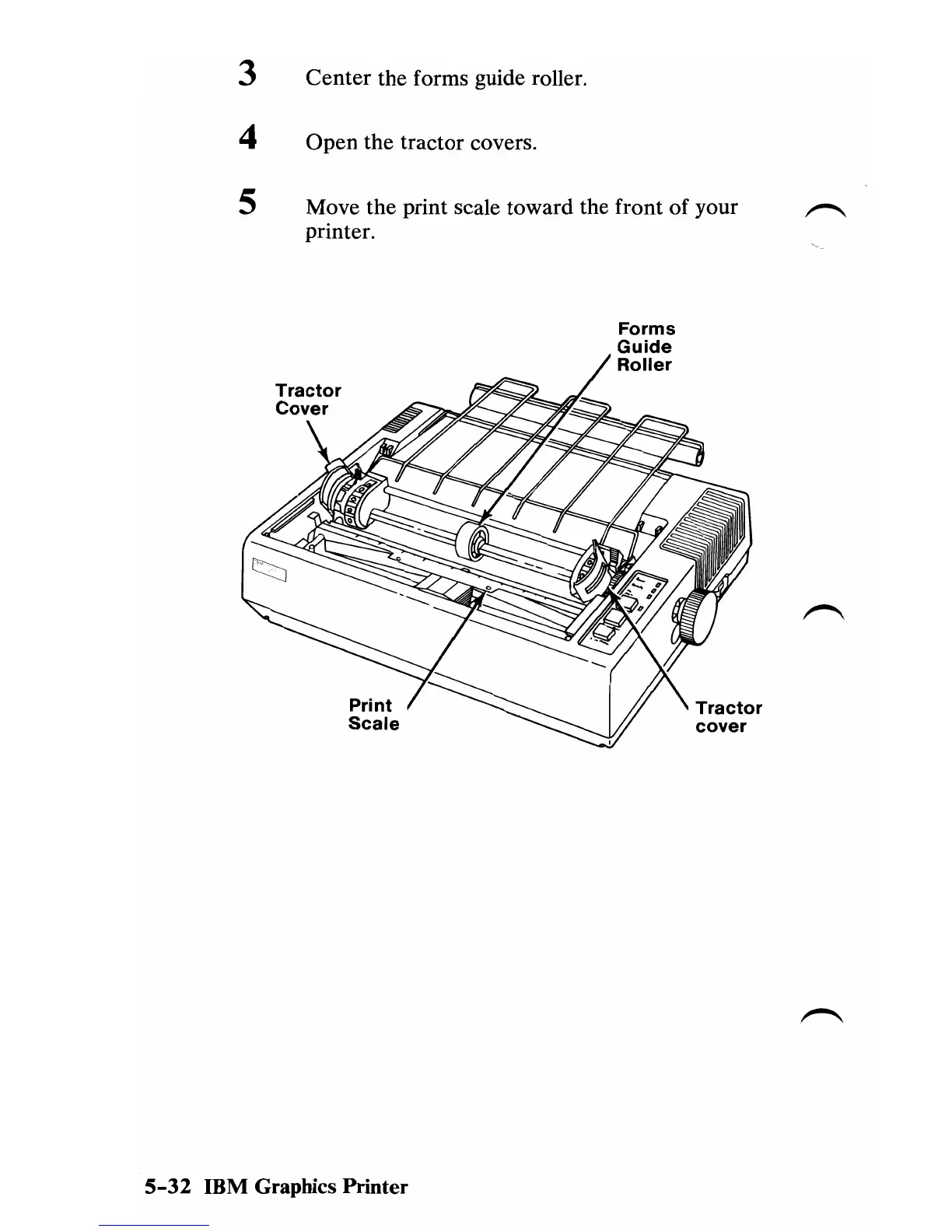 3 Center the forms guide roller.

4 Open the tractor covers.

5 Move the print scale toward the front of your printer.

Forms Guide Roller

Tractor Cover

Print Scale

Tractor cover

5-32 IBM Graphics Printer